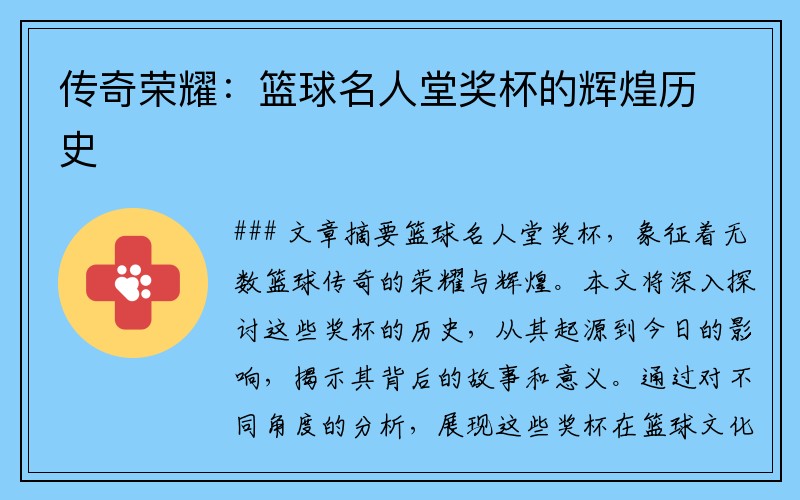 传奇荣耀：篮球名人堂奖杯的辉煌历史

### 文章摘要篮球名人堂奖杯，象征着无数篮球传奇的荣耀与辉煌。本文将深入探讨这些奖杯的历史，从其起源到今日的影响，揭示其背后的故事和意义。通过对不同角度的分析，展现这些奖杯在篮球文化